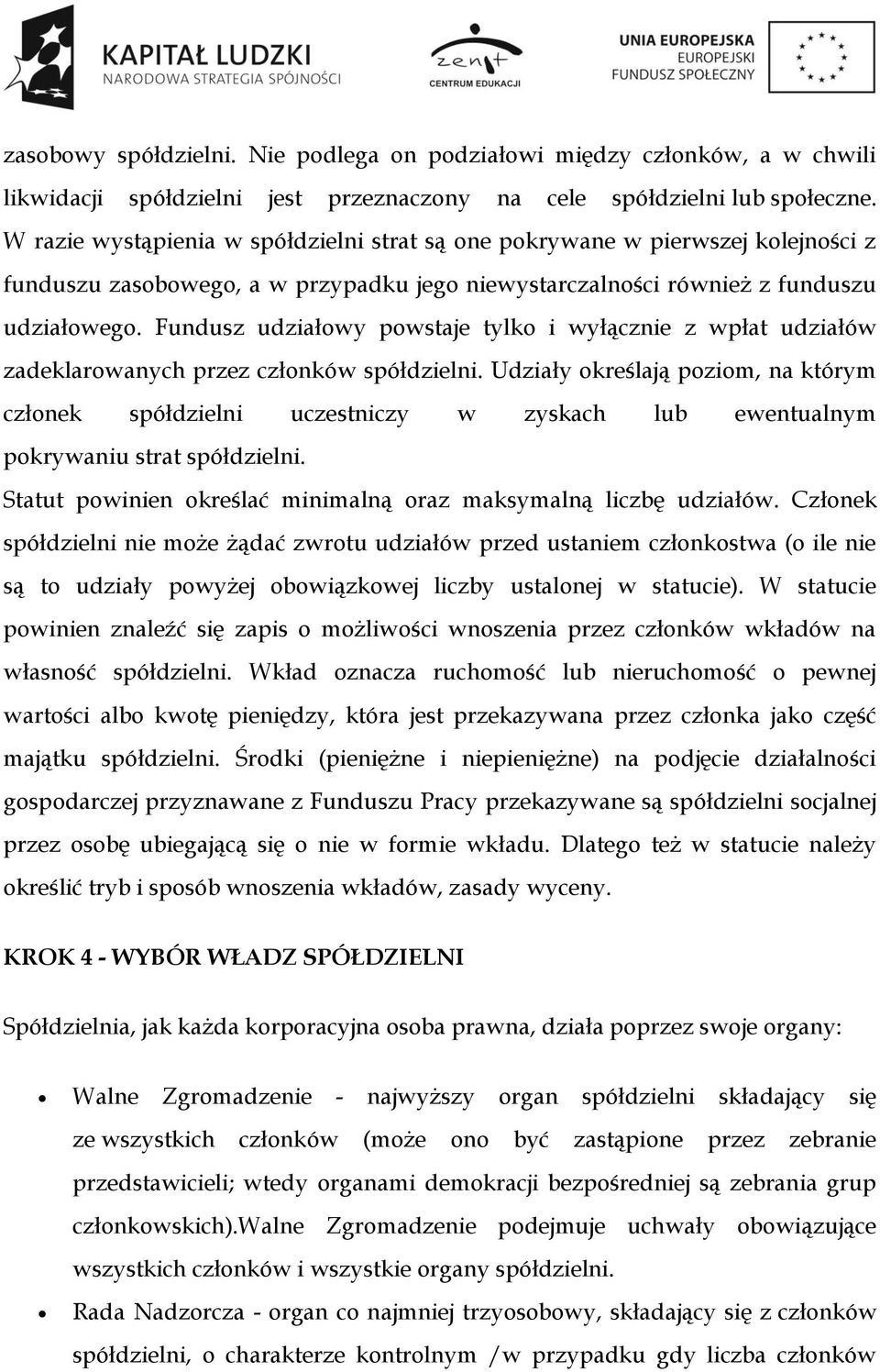 KAPITAŁ LUDZKI
NARODOWA STRATEGIA SPÓJNOŚCI

zenit
CENTRUM EDUKACJI

UNIA EUROPEJSKA
EUROPEJSKI
FUNDUSZ SPOŁECZNY

zasobowy spółdzielni. Nie podlega on podziałowi między członków, a w chwili likwidacji spółdzielni jest przeznaczony na cele spółdzielni lub społeczne. W razie wystąpienia w spółdzielni strat są one pokrywane w pierwszej kolejności z funduszu zasobowego, a w przypadku jego niewystarczalności również z funduszu udziałowego. Fundusz udziałowy powstaje tylko i wyłącznie z wpłat udziałów zadeklarowanych przez członków spółdzielni. Udziały określają poziom, na którym członek spółdzielni uczestniczy w zyskach lub ewentualnym pokrywaniu strat spółdzielni.

Statut powinien określać minimalną oraz maksymalną liczbę udziałów. Członek spółdzielni nie może żądać zwrotu udziałów przed ustaniem członkostwa (o ile nie są to udziały powyżej obowiązkowej liczby ustalonej w statucie). W statucie powinien znaleźć się zapis o możliwości wnoszenia przez członków wkładów na własność spółdzielni. Wkład oznacza ruchomość lub nieruchomość o pewnej wartości albo kwotę pieniędzy, która jest przekazywana przez członka jako część majątku spółdzielni. Środki (pieniężne i niepieniężne) na podjęcie działalności gospodarczej przyznawane z Funduszu Pracy przekazywane są spółdzielni socjalnej przez osobę ubiegającą się o nie w formie wkładu. Dlatego też w statucie należy określić tryb i sposób wnoszenia wkładów, zasady wyceny.

KROK 4 - WYBÓR WŁADZ SPÓŁDZIELNI

Spółdzielnia, jak każda korporacyjna osoba prawna, działa poprzez swoje organy:

• Walne Zgromadzenie - najwyższy organ spółdzielni składający się ze wszystkich członków (może ono być zastąpione przez zebranie przedstawicieli; wtedy organami demokracji bezpośredniej są zebrania grup członkowskich).Walne Zgromadzenie podejmuje uchwały obowiązujące wszystkich członków i wszystkie organy spółdzielni.

• Rada Nadzorcza - organ co najmniej trzyosobowy, składający się z członków spółdzielni, o charakterze kontrolnym /w przypadku gdy liczba członków